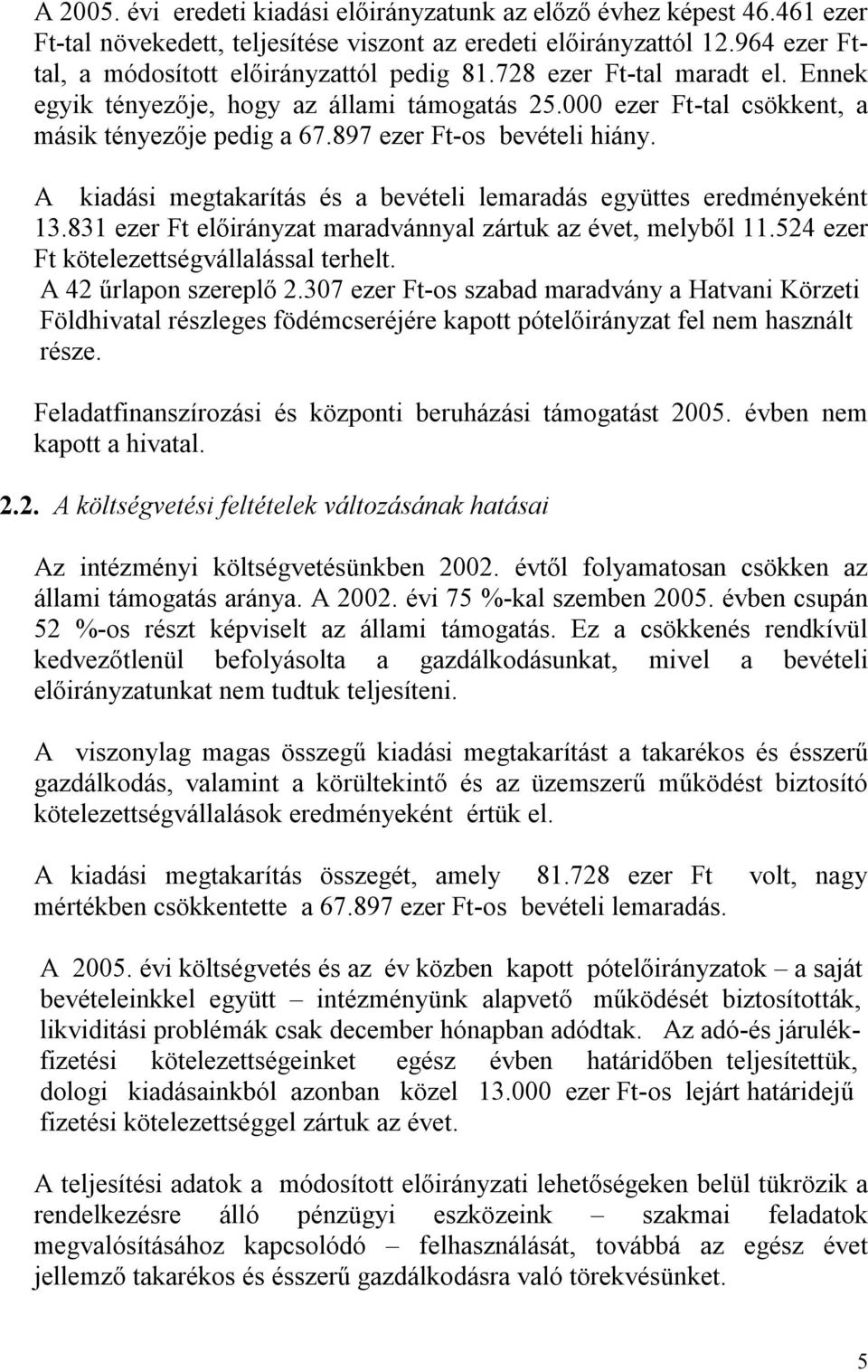 A 2005. évi eredeti kiadási előirányzatunk az előző évhez képest 46.461 ezer Ft-tal növekedett, teljesítése viszont az eredeti előirányzattól 12.964 ezer Ft-tal, a módosított előirányzattól pedig 81.728 ezer Ft-tal maradt el. Ennek egyik tényezője, hogy az állami támogatás 25.000 ezer Ft-tal csökkent, a másik tényezője pedig a 67.897 ezer Ft-os bevételi hiány.

A kiadási megtakarítás és a bevételi lemaradás együttes eredményeként 13.831 ezer Ft előirányzat maradvánnyal zártuk az évet, melyből 11.524 ezer Ft kötelezettségvállalással terhelt.
A 42 űrlapon szereplő 2.307 ezer Ft-os szabad maradvány a Hatvani Körzeti Földhivatal részleges födémcseréjére kapott pótelőirányzat fel nem használt része.

Feladatfinanszírozási és központi beruházási támogatást 2005. évben nem kapott a hivatal.

2.2. A költségvetési feltételek változásának hatásai

Az intézményi költségvetésünkben 2002. évtől folyamatosan csökken az állami támogatás aránya. A 2002. évi 75 %-kal szemben 2005. évben csupán 52 %-os részt képviselt az állami támogatás. Ez a csökkenés rendkívül kedvezőtlenül befolyásolta a gazdálkodásunkat, mivel a bevételi előirányzatunkat nem tudtuk teljesíteni.

A viszonylag magas összegű kiadási megtakarítást a takarékos és ésszerű gazdálkodás, valamint a körültekintő és az üzemszerű működést biztosító kötelezettségvállalások eredményeként értük el.

A kiadási megtakarítás összegét, amely 81.728 ezer Ft volt, nagy mértékben csökkentette a 67.897 ezer Ft-os bevételi lemaradás.

A 2005. évi költségvetés és az év közben kapott pótelőirányzatok – a saját bevételeinkkel együtt – intézményünk alapvető működését biztosították, likviditási problémák csak december hónapban adódtak. Az adó-és járulékfizetési kötelezettségeinket egész évben határidőben teljesítettük, dologi kiadásainkból azonban közel 13.000 ezer Ft-os lejárt határidejű fizetési kötelezettséggel zártuk az évet.

A teljesítési adatok a módosított előirányzati lehetőségeken belül tükrözik a rendelkezésre álló pénzügyi eszközeink – szakmai feladatok megvalósításához kapcsolódó – felhasználását, továbbá az egész évet jellemző takarékos és ésszerű gazdálkodásra való törekvésünket.

5